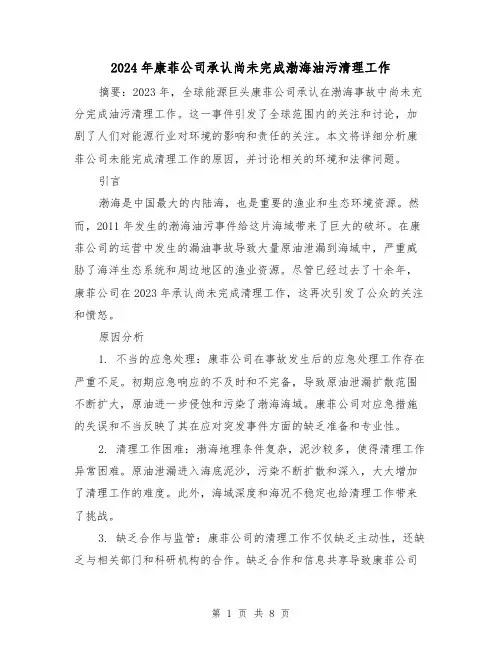 2024年康菲公司承认尚未完成渤海油污清理工作

摘要：2023年，全球能源巨头康菲公司承认在渤海事故中尚未充分完成油污清理工作。这一事件引发了全球范围内的关注和讨论，加剧了人们对能源行业对环境的影响和责任的关注。本文将详细分析康菲公司未能完成清理工作的原因，并讨论相关的环境和法律问题。

引言

渤海是中国最大的内陆海，也是重要的渔业和生态环境资源。然而，2011年发生的渤海油污事件给这片海域带来了巨大的破坏。在康菲公司的运营中发生的漏油事故导致大量原油泄漏到海域中，严重威胁了海洋生态系统和周边地区的渔业资源。尽管已经过去了十余年，康菲公司在2023年承认尚未完成清理工作，这再次引发了公众的关注和愤怒。

原因分析

1. 不当的应急处理：康菲公司在事故发生后的应急处理工作存在严重不足。初期应急响应的不及时和不完备，导致原油泄漏扩散范围不断扩大，原油进一步侵蚀和污染了渤海海域。康菲公司对应急措施的失误和不当反映了其在应对突发事件方面的缺乏准备和专业性。

2. 清理工作困难：渤海地理条件复杂，泥沙较多，使得清理工作异常困难。原油泄漏进入海底泥沙，污染不断扩散和深入，大大增加了清理工作的难度。此外，海域深度和海况不稳定也给清理工作带来了挑战。

3. 缺乏合作与监管：康菲公司的清理工作不仅缺乏主动性，还缺乏与相关部门和科研机构的合作。缺乏合作和信息共享导致康菲公司

第 1 页 共 8 页